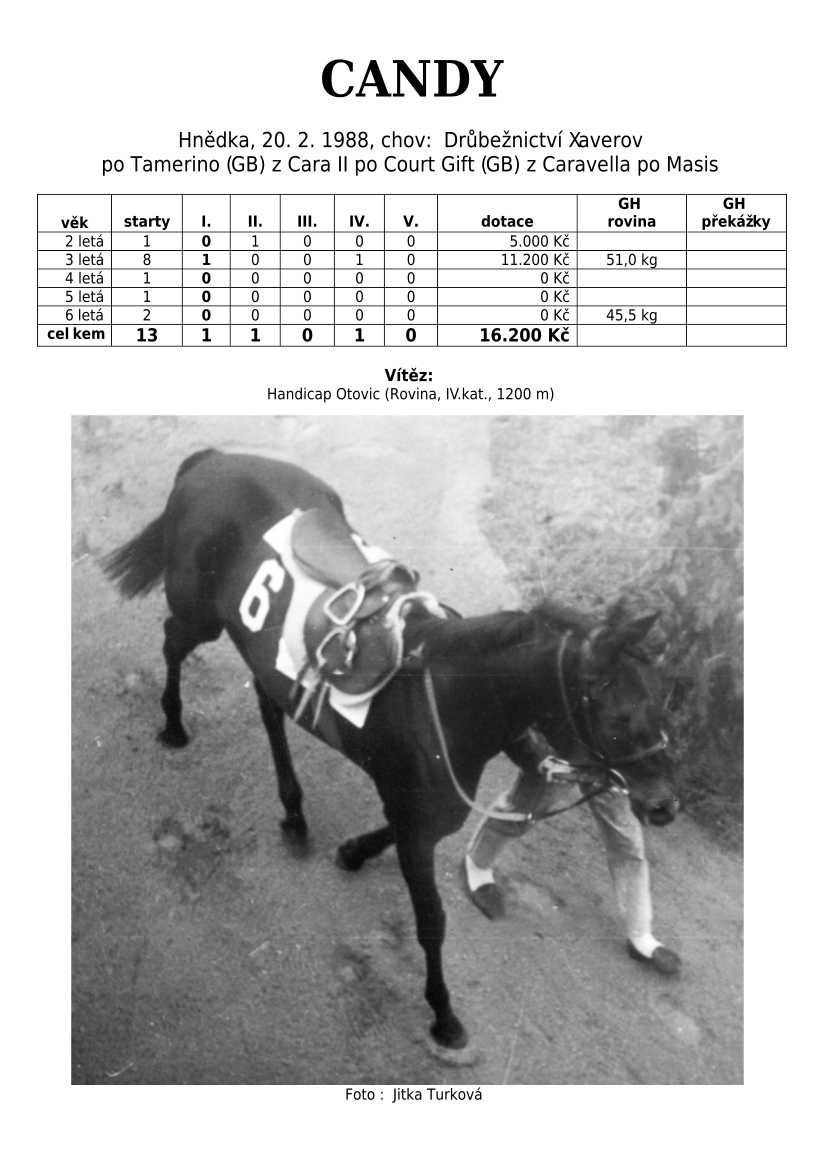 CANDY

Hnědka, 20. 2. 1988, chov: Drůbežnictví Xaverov
po Tamerino (GB) z Cara II po Court Gift (GB) z Caravella po Masis

| věk | starty | I. | II. | III. | IV. | V. | dotace | GH rovina | GH překážky |
|---|---|---|---|---|---|---|---|---|---|
| 2 letá | 1 | 0 | 1 | 0 | 0 | 0 | 5.000 Kč | | |
| 3 letá | 8 | 1 | 0 | 0 | 1 | 0 | 11.200 Kč | 51,0 kg | |
| 4 letá | 1 | 0 | 0 | 0 | 0 | 0 | 0 Kč | | |
| 5 letá | 1 | 0 | 0 | 0 | 0 | 0 | 0 Kč | | |
| 6 letá | 2 | 0 | 0 | 0 | 0 | 0 | 0 Kč | 45,5 kg | |
| cel kem | 13 | 1 | 1 | 0 | 1 | 0 | 16.200 Kč | | |

Vítěz:
Handicap Otovic (Rovina, IV.kat., 1200 m)

6

Foto : Jitka Turková